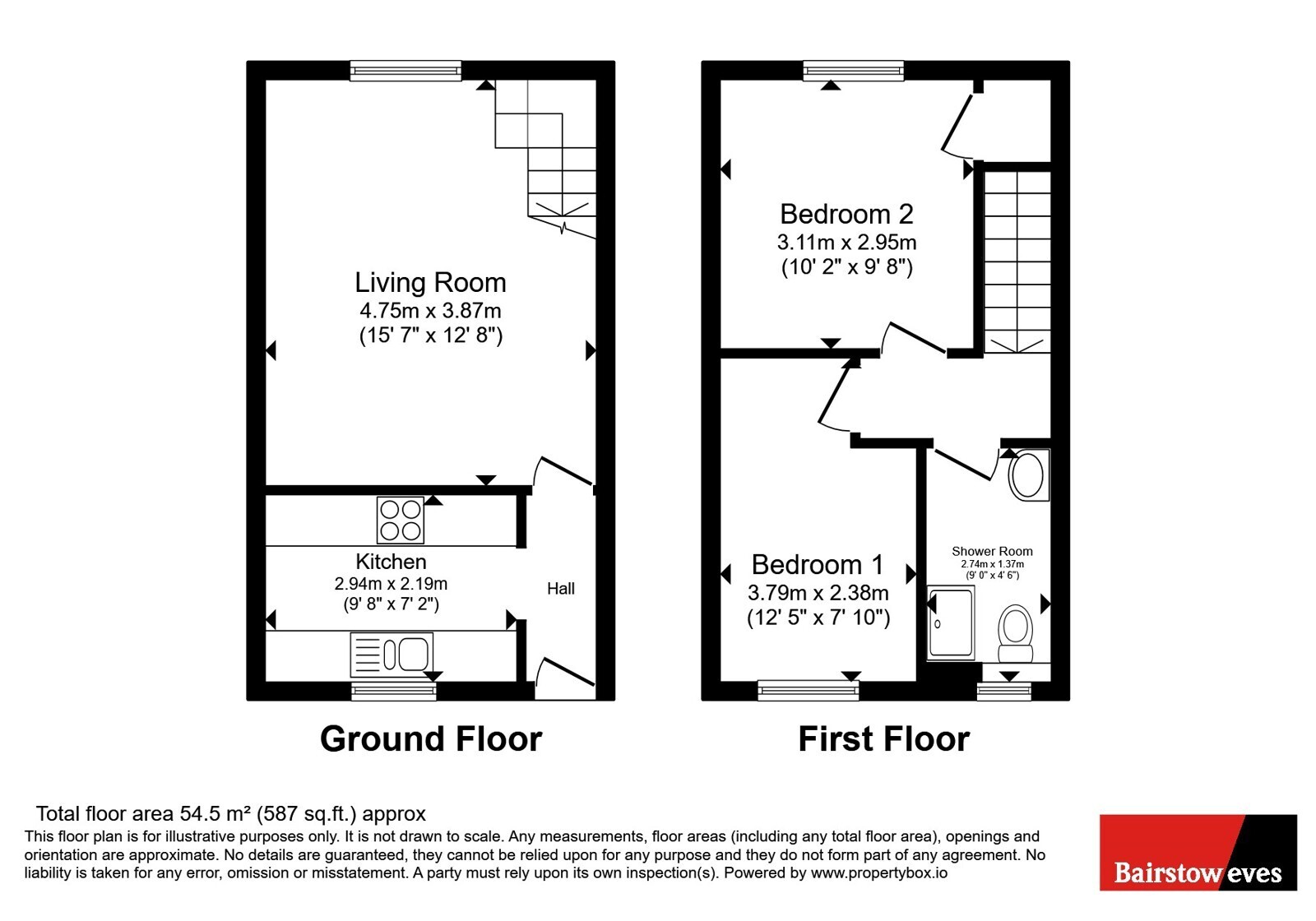 Living Room
4.75m x 3.87m
(15' 7" x 12' 8")

Kitchen
2.94m x 2.19m
(9' 8" x 7' 2")

Hall

Ground Floor

Bedroom 2
3.11m x 2.95m
(10' 2" x 9' 8")

Bedroom 1
3.79m x 2.38m
(12' 5" x 7' 10")

Shower Room
2.74m x 1.37m
(9' 0" x 4' 6")

First Floor

Total floor area 54.5 m² (587 sq.ft.) approx
This floor plan is for illustrative purposes only. It is not drawn to scale. Any measurements, floor areas (including any total floor area), openings and orientation are approximate. No details are guaranteed, they cannot be relied upon for any purpose and they do not form part of any agreement. No liability is taken for any error, omission or misstatement. A party must rely upon its own inspection(s). Powered by www.propertybox.io

Bairstow eves